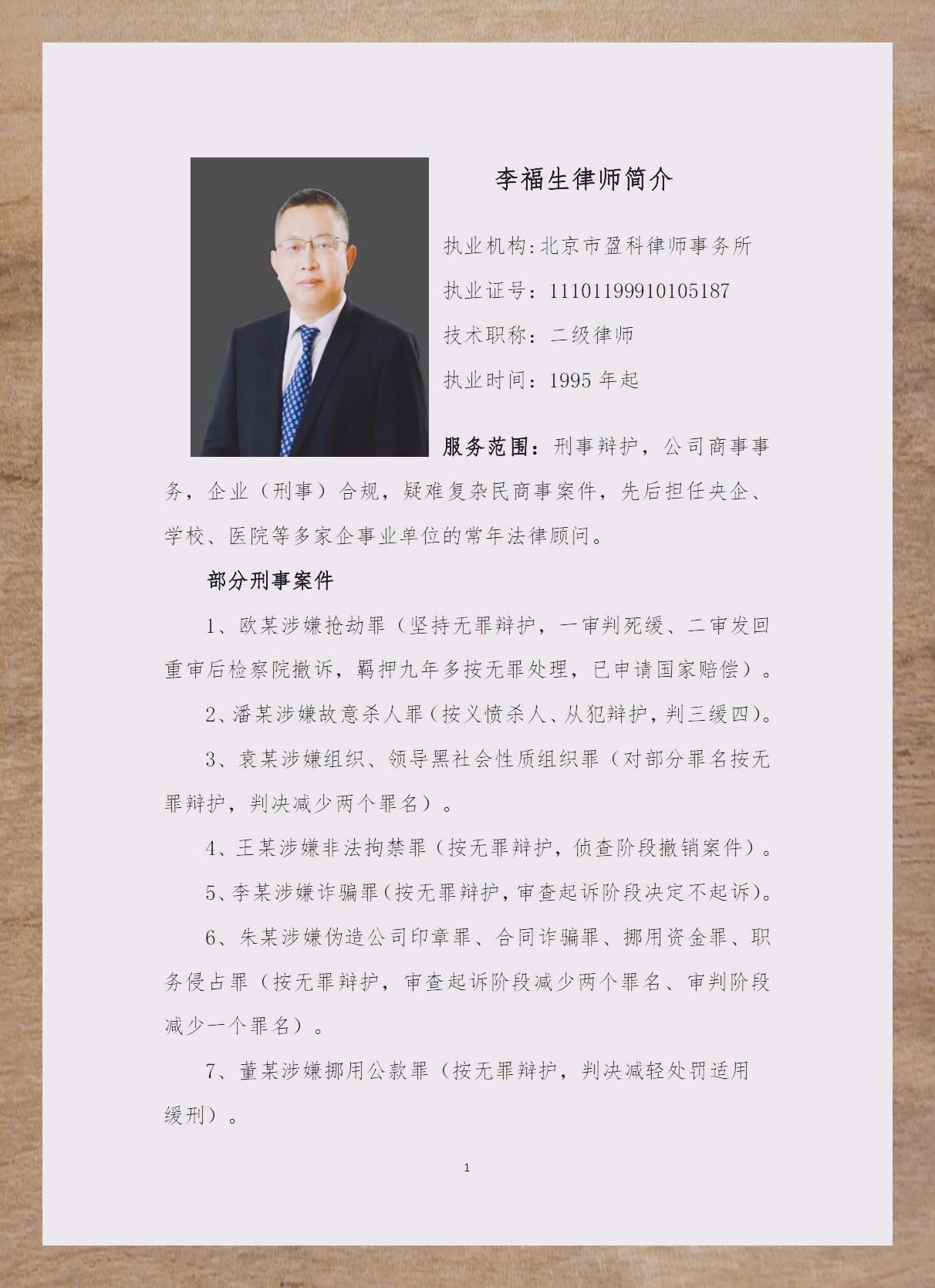 李福生律师简介

执业机构:北京市盈科律师事务所

执业证号：11101199910105187

技术职称：二级律师

执业时间：1995 年起

服务范围：刑事辩护，公司商事事务，企业（刑事）合规，疑难复杂民商事案件，先后担任央企、学校、医院等多家企事业单位的常年法律顾问。

部分刑事案件

1、欧某涉嫌抢劫罪（坚持无罪辩护，一审判死缓、二审发回重审后检察院撤诉，羁押九年多按无罪处理，已申请国家赔偿）。

2、潘某涉嫌故意杀人罪(按义愤杀人、从犯辩护，判三缓四)。

3、袁某涉嫌组织、领导黑社会性质组织罪（对部分罪名按无罪辩护，判决减少两个罪名）。

4、王某涉嫌非法拘禁罪（按无罪辩护，侦查阶段撤销案件）。

5、李某涉嫌诈骗罪(按无罪辩护，审查起诉阶段决定不起诉)。

6、朱某涉嫌伪造公司印章罪、合同诈骗罪、挪用资金罪、职务侵占罪（按无罪辩护，审查起诉阶段减少两个罪名、审判阶段减少一个罪名）。

7、董某涉嫌挪用公款罪（按无罪辩护，判决减轻处罚适用缓刑）。

1